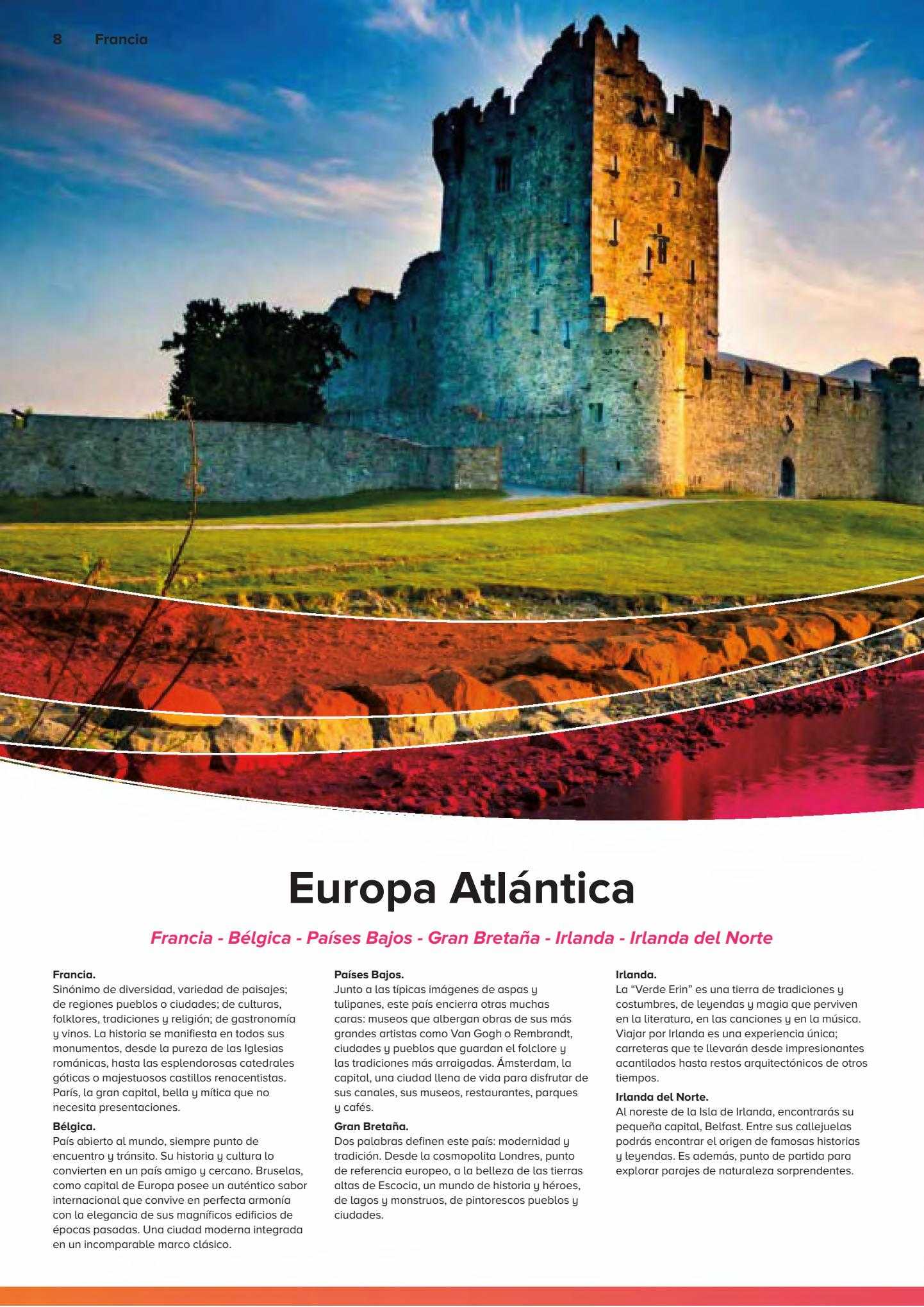 8 Francia

Europa Atlántica

Francia - Bélgica - Países Bajos - Gran Bretaña - Irlanda - Irlanda del Norte

Francia.
Sinónimo de diversidad, variedad de paisajes; de regiones pueblos o ciudades; de culturas, folklores, tradiciones y religión; de gastronomía y vinos. La historia se manifiesta en todos sus monumentos, desde la pureza de las Iglesias románicas, hasta las esplendorosas catedrales góticas o majestuosos castillos renacentistas. París, la gran capital, bella y mítica que no necesita presentaciones.

Bélgica.
País abierto al mundo, siempre punto de encuentro y tránsito. Su historia y cultura lo convierten en un país amigo y cercano. Bruselas, como capital de Europa posee un auténtico sabor internacional que convive en perfecta armonía con la elegancia de sus magníficos edificios de épocas pasadas. Una ciudad moderna integrada en un incomparable marco clásico.

Países Bajos.
Junto a las típicas imágenes de aspas y tulipanes, este país encierra otras muchas caras: museos que albergan obras de sus más grandes artistas como Van Gogh o Rembrandt, ciudades y pueblos que guardan el folclore y las tradiciones más arraigadas. Ámsterdam, la capital, una ciudad llena de vida para disfrutar de sus canales, sus museos, restaurantes, parques y cafés.

Gran Bretaña.
Dos palabras definen este país: modernidad y tradición. Desde la cosmopolita Londres, punto de referencia europeo, a la belleza de las tierras altas de Escocia, un mundo de historia y héroes, de lagos y monstruos, de pintorescos pueblos y ciudades.

Irlanda.
La “Verde Erin” es una tierra de tradiciones y costumbres, de leyendas y magia que perviven en la literatura, en las canciones y en la música. Viajar por Irlanda es una experiencia única; carreteras que te llevarán desde impresionantes acantilados hasta restos arquitectónicos de otros tiempos.

Irlanda del Norte.
Al noreste de la Isla de Irlanda, encontrarás su pequeña capital, Belfast. Entre sus callejuelas podrás encontrar el origen de famosas historias y leyendas. Es además, punto de partida para explorar parajes de naturaleza sorprendentes.